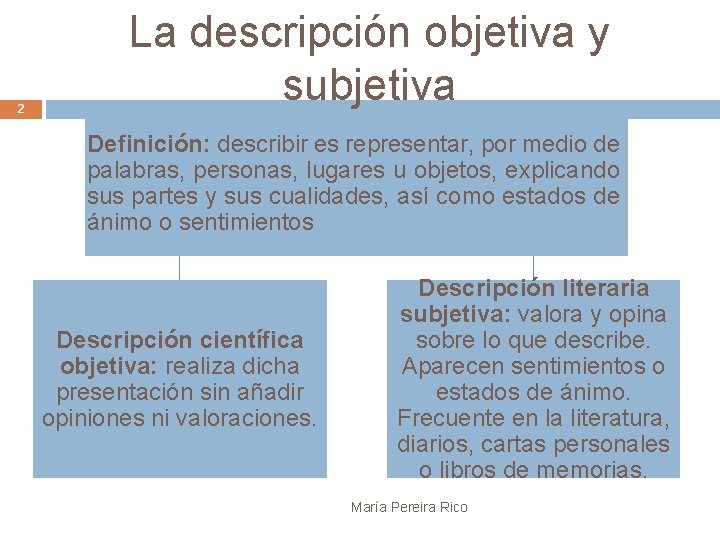 La descripción objetiva y subjetiva

2

Definición: describir es representar, por medio de palabras, personas, lugares u objetos, explicando sus partes y sus cualidades, así como estados de ánimo o sentimientos

Descripción científica objetiva: realiza dicha presentación sin añadir opiniones ni valoraciones.

Descripción literaria subjetiva: valora y opina sobre lo que describe. Aparecen sentimientos o estados de ánimo. Frecuente en la literatura, diarios, cartas personales o libros de memorias.

María Pereira Rico